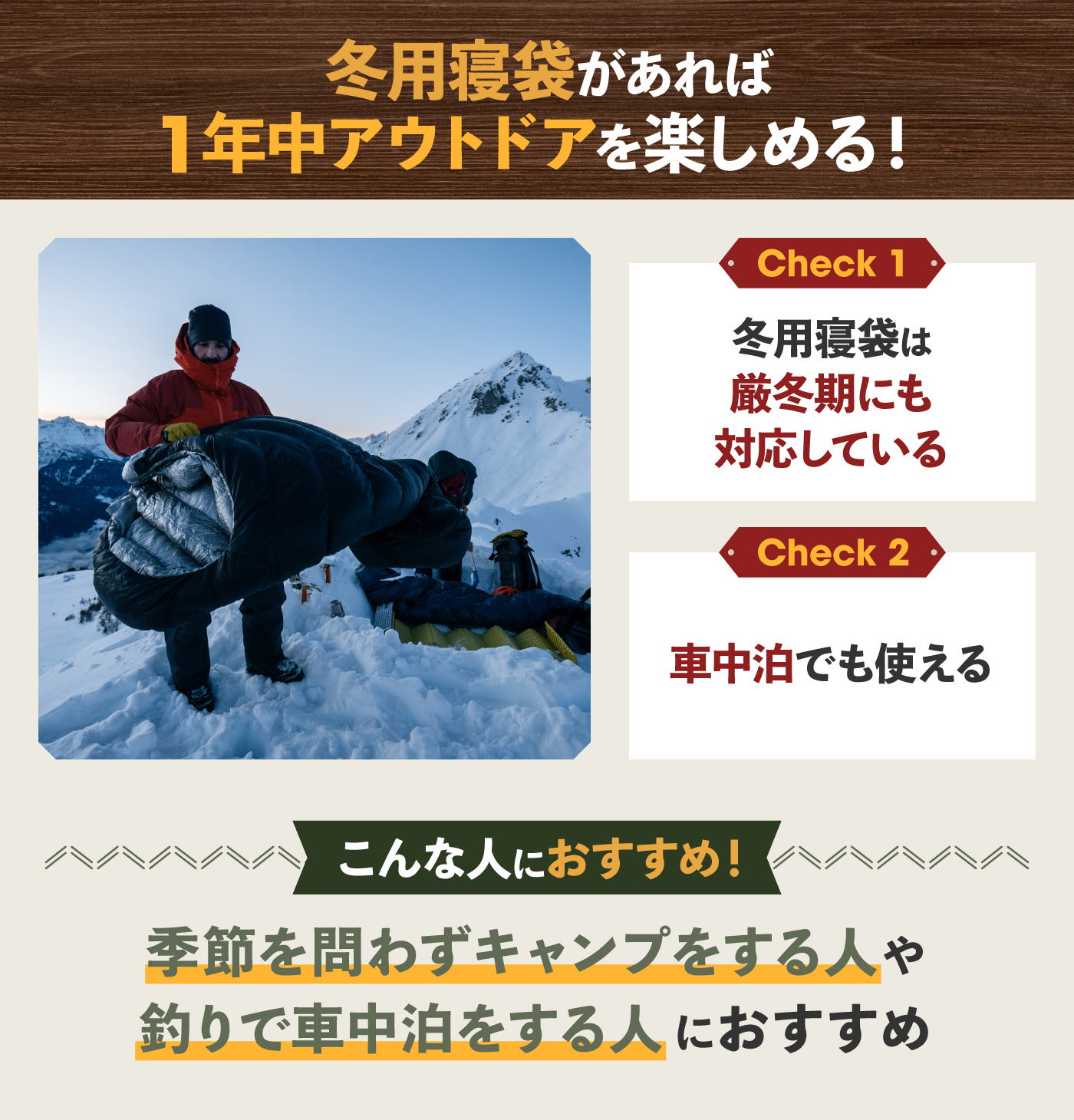 冬用寝袋があれば
1年中アウトドアを楽しめる！

Check 1

冬用寝袋は
厳冬期にも
対応している

Check 2

車中泊でも使える

こんな人におすすめ！

季節を問わずキャンプをする人や
釣りで車中泊をする人におすすめ